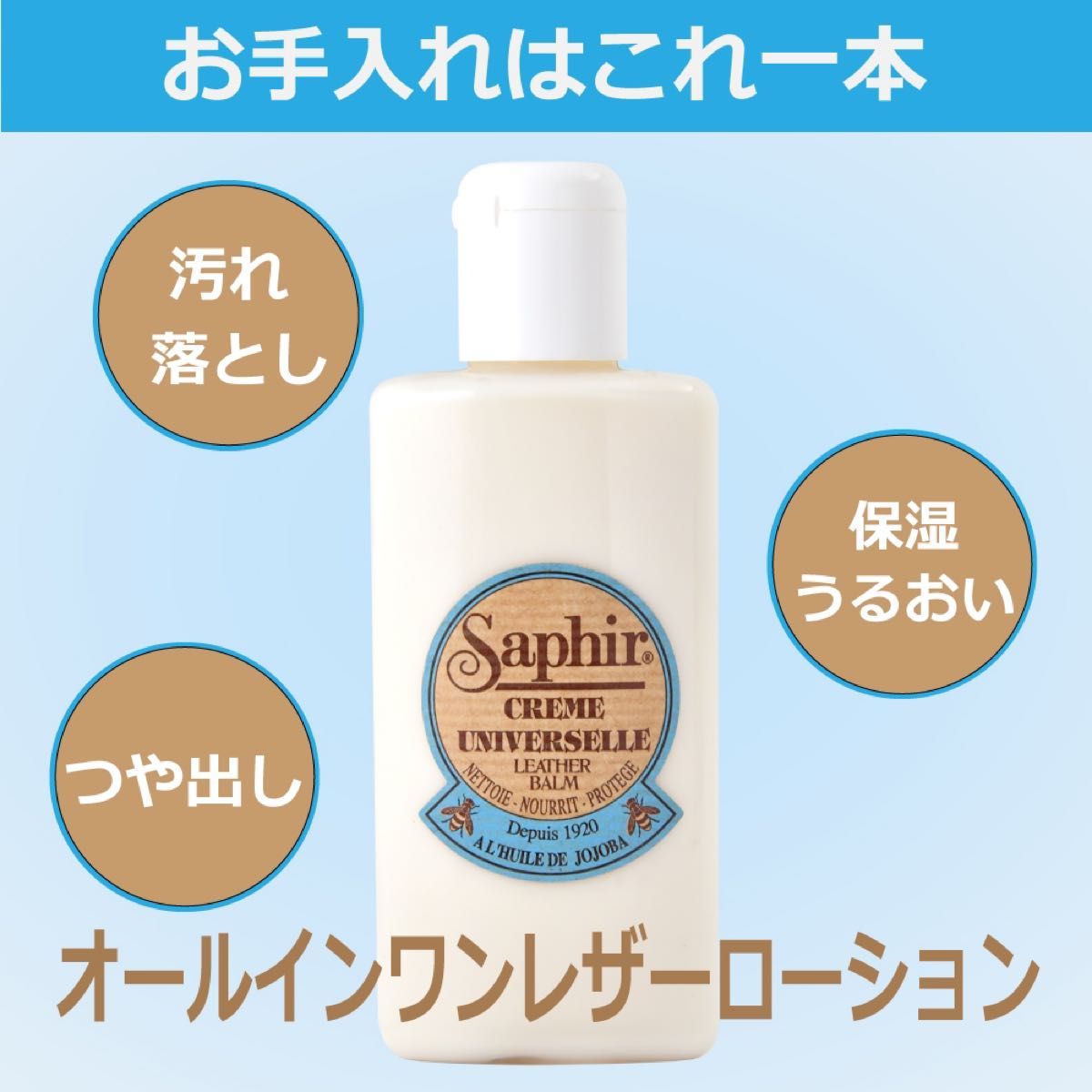 お手入れはこれ一本

汚れ
落とし

保湿
うるおい

つや出し

Saphir®
CREME
UNIVERSELLE
LEATHER
BALM
NETTOIE - NOURRIT - PROTEGE
Depuis 1920
A L'HUILE DE JOJOBA

オールインワンレザーローション